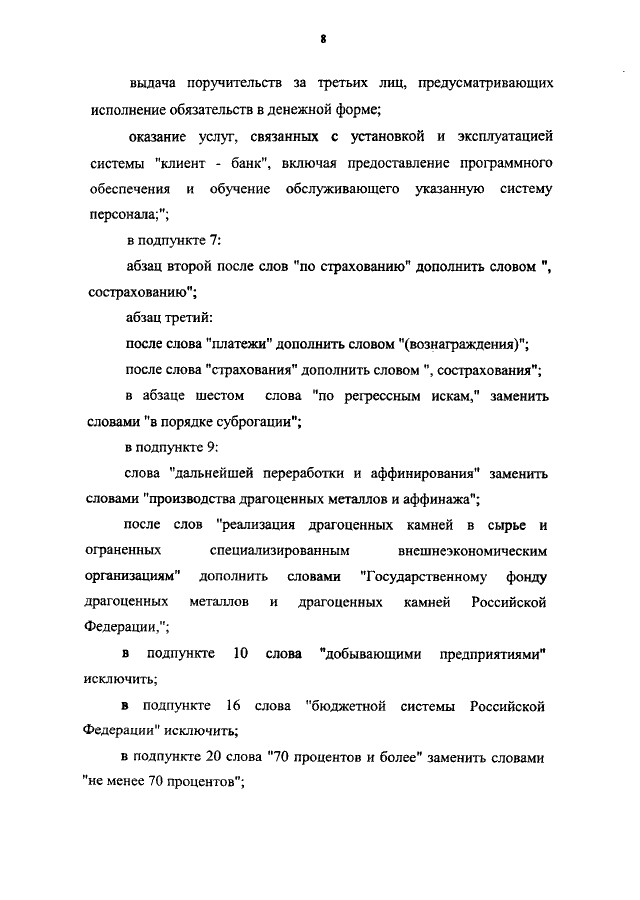 8

выдача поручительств за третьих лиц, предусматривающих исполнение обязательств в денежной форме;

оказание услуг, связанных с установкой и эксплуатацией системы "клиент - банк", включая предоставление программного обеспечения и обучение обслуживающего указанную систему персонала;";

в подпункте 7:

абзац второй после слов "по страхованию" дополнить словом ", сострахованию";

абзац третий:

после слова "платежи" дополнить словом "(вознаграждения)";

после слова "страхования" дополнить словом ", сострахования";

в абзаце шестом слова "по регрессным искам," заменить словами "в порядке суброгации";

в подпункте 9:

слова "дальнейшей переработки и аффинирования" заменить словами "производства драгоценных металлов и аффинажа";

после слов "реализация драгоценных камней в сырье и ограненных специализированным внешнеэкономическим организациям" дополнить словами "Государственному фонду драгоценных металлов и драгоценных камней Российской Федерации,";

в подпункте 10 слова "добывающими предприятиями" исключить;

в подпункте 16 слова "бюджетной системы Российской Федерации" исключить;

в подпункте 20 слова "70 процентов и более" заменить словами "не менее 70 процентов";